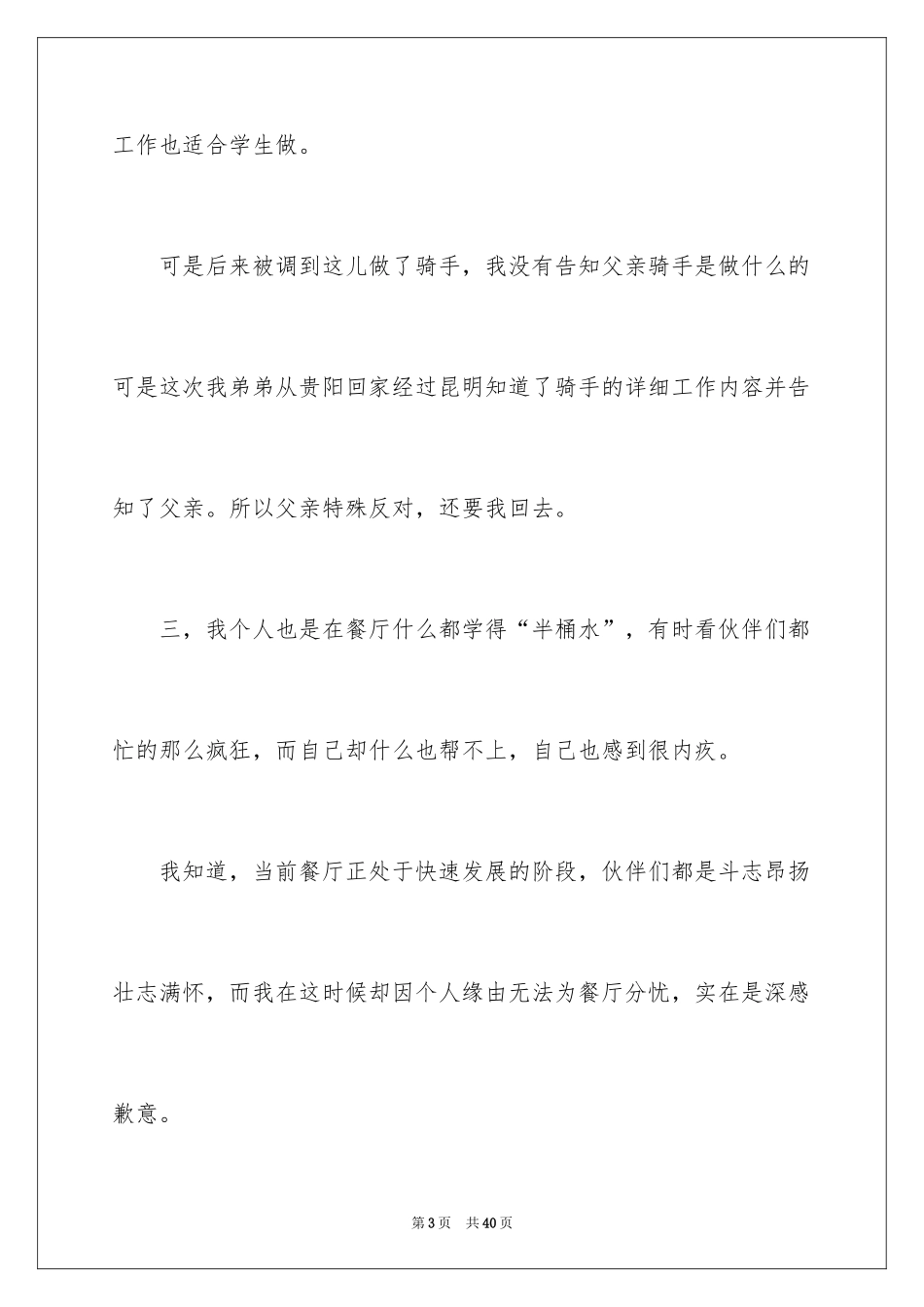 工作也适合学生做。

可是后来被调到这儿做了骑手，我没有告知父亲骑手是做什么的可是这次我弟弟从贵阳回家经过昆明知道了骑手的详细工作内容并告知了父亲。所以父亲特殊反对，还要我回去。

三，我个人也是在餐厅什么都学得“半桶水”，有时看伙伴们都忙的那么疯狂，而自己却什么也帮不上，自己也感到很内疚。

我知道，当前餐厅正处于快速发展的阶段，伙伴们都是斗志昂扬壮志满怀，而我在这时候却因个人缘由无法为餐厅分忧，实在是深感歉意。

第3页　共40页